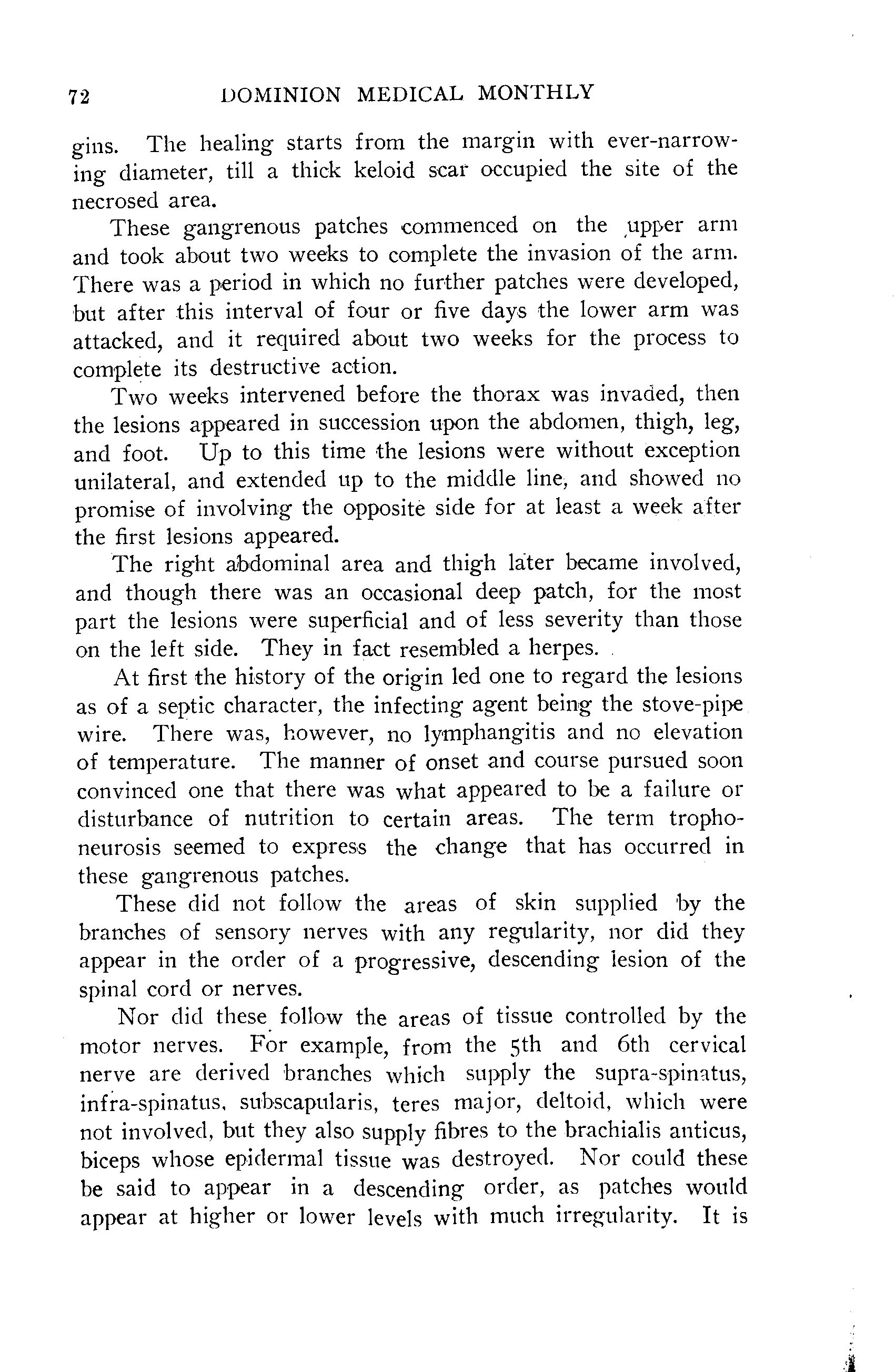 72 DOMINION MEDICAL MONTHLY

gins. The healing starts from the margin with ever-narrowing diameter, till a thick keloid scar occupied the site of the necrosed area.

These gangrenous patches commenced on the upper arm and took about two weeks to complete the invasion of the arm. There was a period in which no further patches were developed, but after this interval of four or five days the lower arm was attacked, and it required about two weeks for the process to complete its destructive action.

Two weeks intervened before the thorax was invaded, then the lesions appeared in succession upon the abdomen, thigh, leg, and foot. Up to this time the lesions were without exception unilateral, and extended up to the middle line, and showed no promise of involving the opposite side for at least a week after the first lesions appeared.

The right abdominal area and thigh later became involved, and though there was an occasional deep patch, for the most part the lesions were superficial and of less severity than those on the left side. They in fact resembled a herpes.

At first the history of the origin led one to regard the lesions as of a septic character, the infecting agent being the stove-pipe wire. There was, however, no lymphangitis and no elevation of temperature. The manner of onset and course pursued soon convinced one that there was what appeared to be a failure or disturbance of nutrition to certain areas. The term trophoneurosis seemed to express the change that has occurred in these gangrenous patches.

These did not follow the areas of skin supplied by the branches of sensory nerves with any regularity, nor did they appear in the order of a progressive, descending lesion of the spinal cord or nerves.

Nor did these follow the areas of tissue controlled by the motor nerves. For example, from the 5th and 6th cervical nerve are derived branches which supply the supra-spinatus, infra-spinatus, subscapularis, teres major, deltoid, which were not involved, but they also supply fibres to the brachialis anticus, biceps whose epidermal tissue was destroyed. Nor could these be said to appear in a descending order, as patches would appear at higher or lower levels with much irregularity. It is